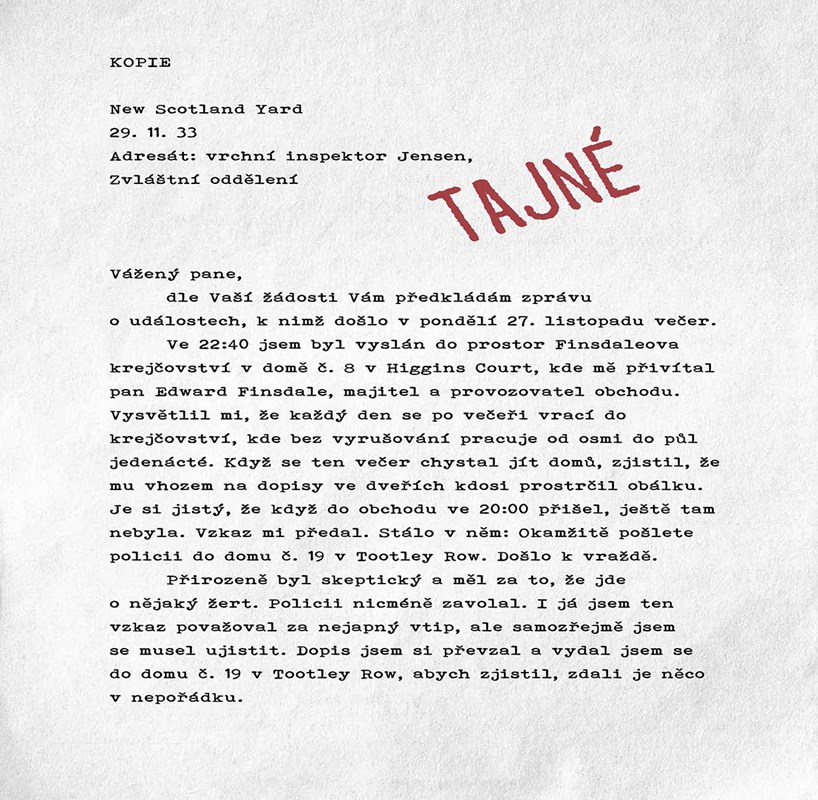 KOPIE

New Scotland Yard
29. 11. 33
Adresát: vrchní inspektor Jensen,
Zvláštní oddělení

TAJNÉ

Vážený pane,

dle Vaší žádosti Vám předkládám zprávu o událostech, k nimž došlo v pondělí 27. listopadu večer.

Ve 22:40 jsem byl vyslán do prostor Finsdaleova krejčovství v domě č. 8 v Higgins Court, kde mě přivítal pan Edward Finsdale, majitel a provozovatel obchodu. Vysvětlil mi, že každý den se po večeři vrací do krejčovství, kde bez vyrušování pracuje od osmi do půl jedenácté. Když se ten večer chystal jít domů, zjistil, že mu vhozem na dopisy ve dveřích kdosi prostrčil obálku. Je si jistý, že když do obchodu ve 20:00 přišel, ještě tam nebyla. Vzkaz mi předal. Stálo v něm: Okamžitě pošlete policii do domu č. 19 v Tootley Row. Došlo k vraždě.

Přirozeně byl skeptický a měl za to, že jde o nějaký žert. Policii nicméně zavolal. I já jsem ten vzkaz považoval za nejapný vtip, ale samozřejmě jsem se musel ujistit. Dopis jsem si převzal a vydal jsem se do domu č. 19 v Tootley Row, abych zjistil, zdali je něco v nepořádku.